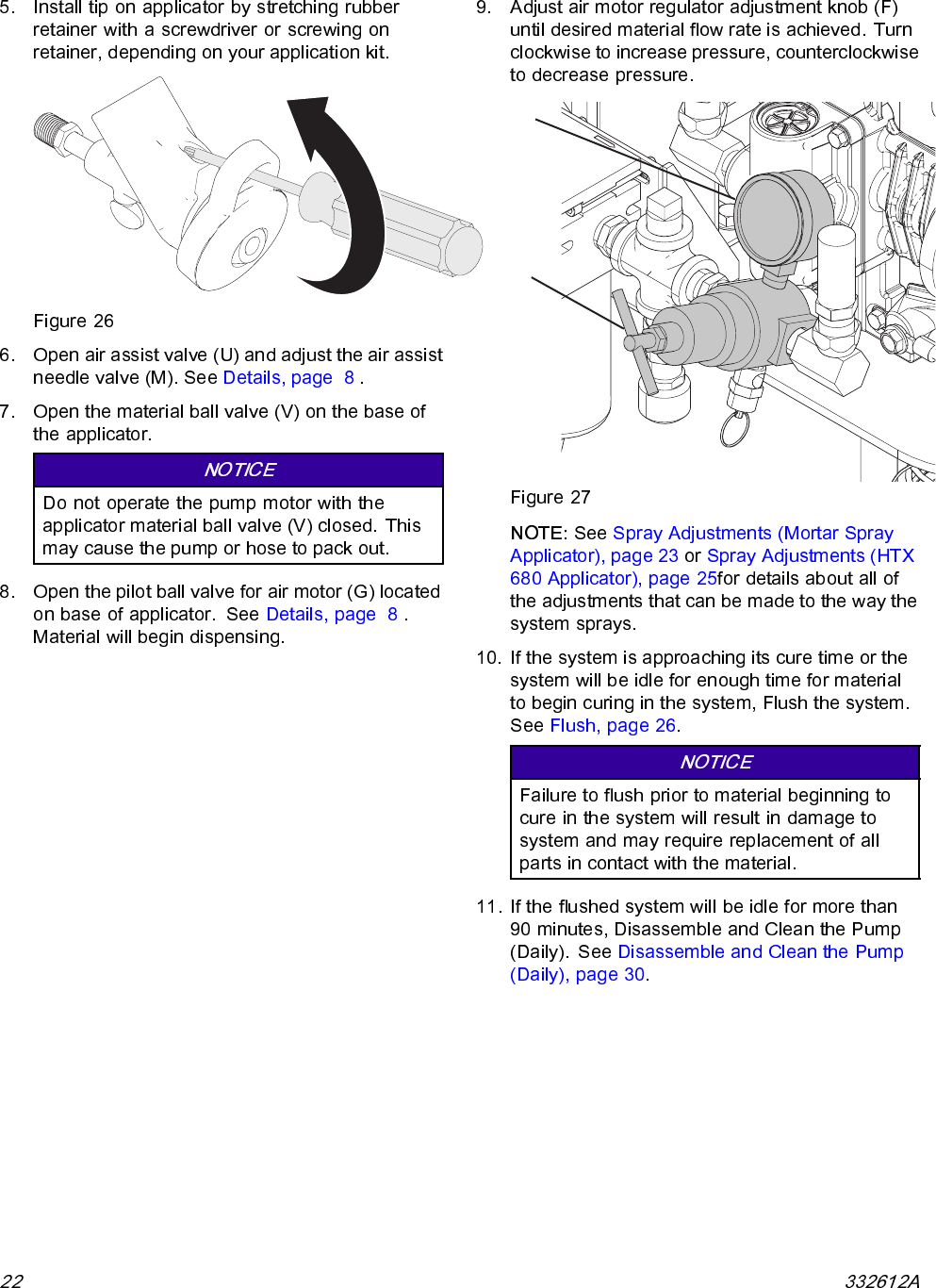 5. Install tip on applicator by stretching rubber retainer with a screwdriver or screwing on retainer, depending on your application kit.

Figure 26

6. Open air assist valve (U) and adjust the air assist needle valve (M). See Details, page 8 .

7. Open the material ball valve (V) on the base of the applicator.

NOTICE

Do not operate the pump motor with the applicator material ball valve (V) closed. This may cause the pump or hose to pack out.

8. Open the pilot ball valve for air motor (G) located on base of applicator. See Details, page 8 . Material will begin dispensing.

9. Adjust air motor regulator adjustment knob (F) until desired material flow rate is achieved. Turn clockwise to increase pressure, counterclockwise to decrease pressure.

Figure 27

NOTE: See Spray Adjustments (Mortar Spray Applicator), page 23 or Spray Adjustments (HTX 680 Applicator), page 25for details about all of the adjustments that can be made to the way the system sprays.

10. If the system is approaching its cure time or the system will be idle for enough time for material to begin curing in the system, Flush the system. See Flush, page 26.

NOTICE

Failure to flush prior to material beginning to cure in the system will result in damage to system and may require replacement of all parts in contact with the material.

11. If the flushed system will be idle for more than 90 minutes, Disassemble and Clean the Pump (Daily). See Disassemble and Clean the Pump (Daily), page 30.

22

332612A